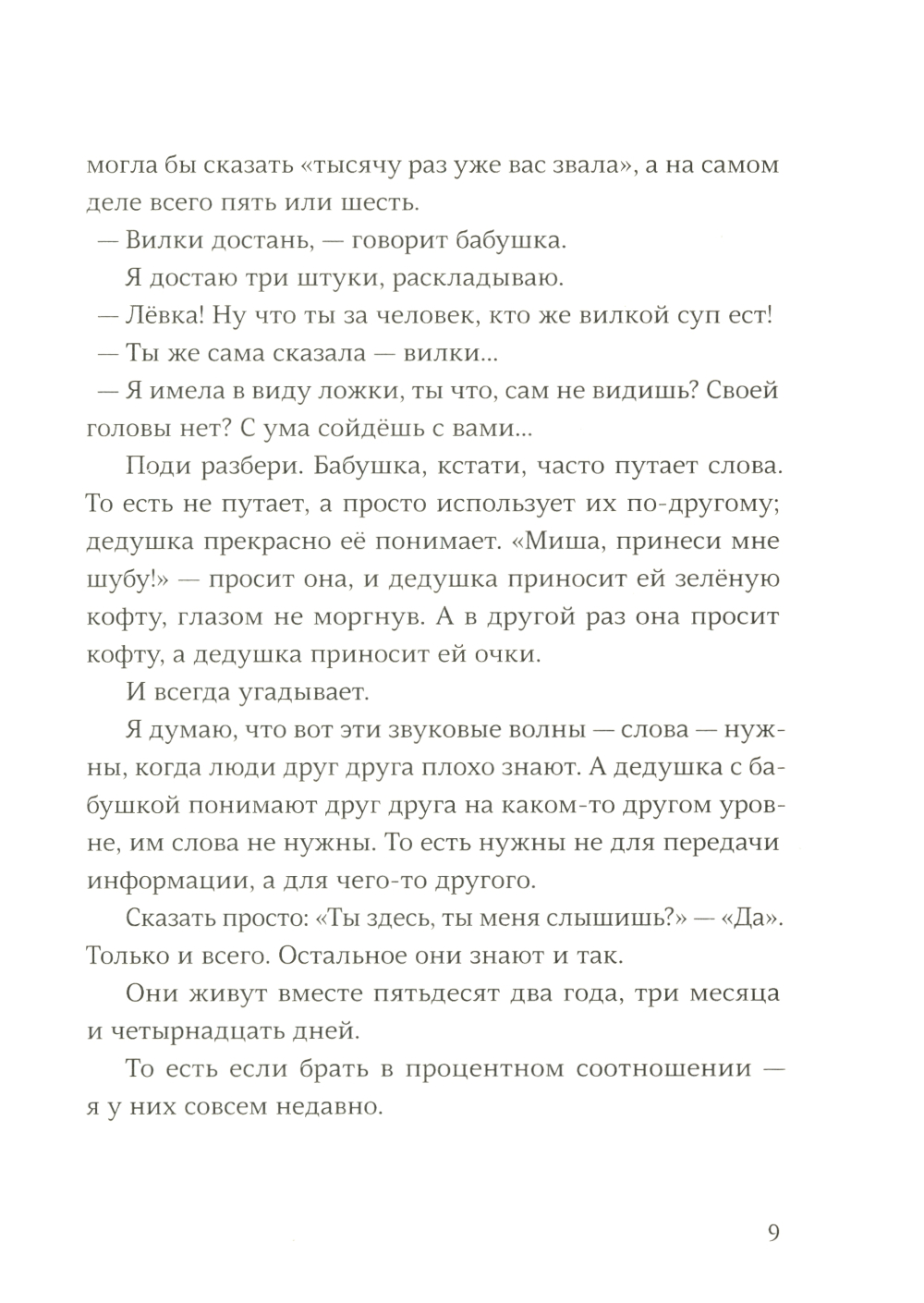 могла бы сказать «тысячу раз уже вас звала», а на самом деле всего пять или шесть.

— Вилки достань, — говорит бабушка.

Я достаю три штуки, раскладываю.

— Лёвка! Ну что ты за человек, кто же вилкой суп ест!

— Ты же сама сказала — вилки...

— Я имела в виду ложки, ты что, сам не видишь? Своей головы нет? С ума сойдёшь с вами...

Поди разбери. Бабушка, кстати, часто путает слова. То есть не путает, а просто использует их по-другому; дедушка прекрасно её понимает. «Миша, принеси мне шубу!» — просит она, и дедушка приносит ей зелёную кофту, глазом не моргнув. А в другой раз она просит кофту, а дедушка приносит ей очки.

И всегда угадывает.

Я думаю, что вот эти звуковые волны — слова — нужны, когда люди друг друга плохо знают. А дедушка с бабушкой понимают друг друга на каком-то другом уровне, им слова не нужны. То есть нужны не для передачи информации, а для чего-то другого.

Сказать просто: «Ты здесь, ты меня слышишь?» — «Да». Только и всего. Остальное они знают и так.

Они живут вместе пятьдесят два года, три месяца и четырнадцать дней.

То есть если брать в процентном соотношении — я у них совсем недавно.

9